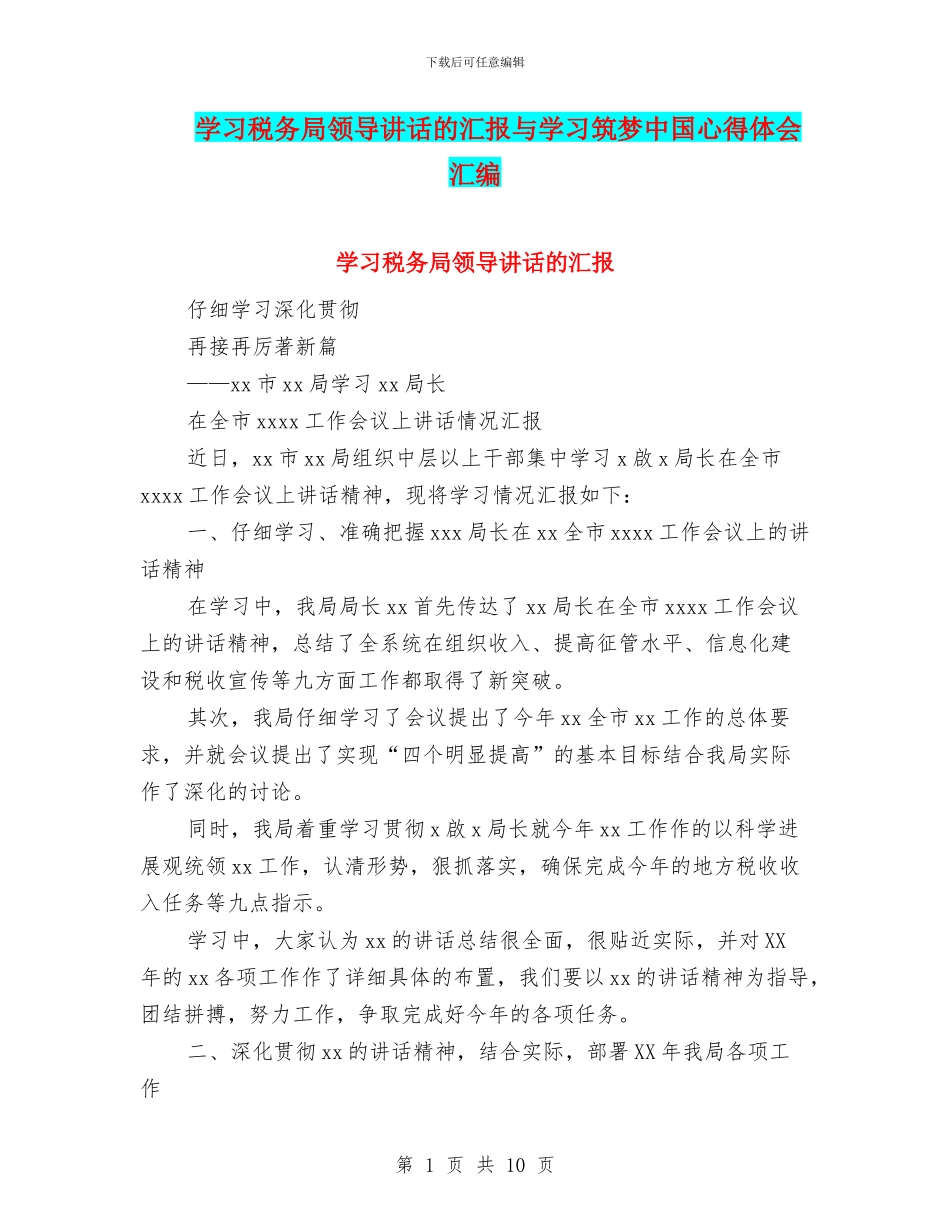 下载后可任意编辑

学习税务局领导讲话的汇报与学习筑梦中国心得体会汇编

学习税务局领导讲话的汇报

仔细学习深化贯彻

再接再厉著新篇

——xx 市 xx 局学习 xx 局长

在全市 xxxx 工作会议上讲话情况汇报

近日，xx 市 xx 局组织中层以上干部集中学习 x 啟 x 局长在全市 xxxx 工作会议上讲话精神，现将学习情况汇报如下：

一、仔细学习、准确把握 xxx 局长在 xx 全市 xxxx 工作会议上的讲话精神

在学习中，我局局长 xx 首先传达了 xx 局长在全市 xxxx 工作会议上的讲话精神，总结了全系统在组织收入、提高征管水平、信息化建设和税收宣传等九方面工作都取得了新突破。

其次，我局仔细学习了会议提出了今年 xx 全市 xx 工作的总体要求，并就会议提出了实现“四个明显提高”的基本目标结合我局实际作了深化的讨论。

同时，我局着重学习贯彻 x 啟 x 局长就今年 xx 工作作的以科学进展观统领 xx 工作，认清形势，狠抓落实，确保完成今年的地方税收收入任务等九点指示。

学习中，大家认为 xx 的讲话总结很全面，很贴近实际，并对 XX 年的 xx 各项工作作了详细具体的布置，我们要以 xx 的讲话精神为指导，团结拼搏，努力工作，争取完成好今年的各项任务。

二、深化贯彻 xx 的讲话精神，结合实际，部署 XX 年我局各项工作

第 1 页 共 10 页